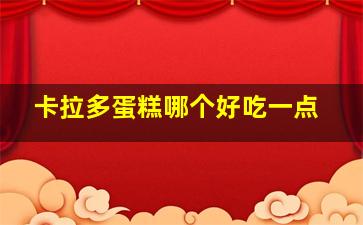 卡拉多蛋糕哪个好吃一点